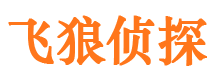 飞狼侦探